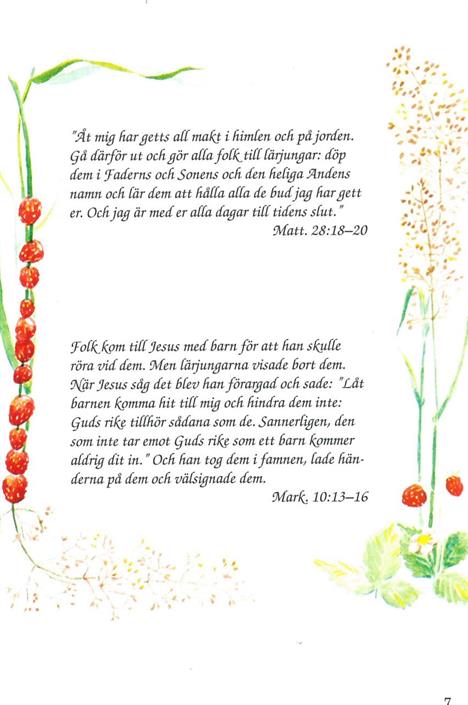 "Åt mig har getts all makt i himlen och på jorden. Gå därför ut och gör alla folk till lärjungar: döp dem i Faderns och Sonens och den heliga Andens namn och lär dem att hålla alla de bud jag har gett er. Och jag är med er alla dagar till tidens slut."
Matt. 28:18–20

Folk kom till Jesus med barn för att han skulle röra vid dem. Men lärjungarna visade bort dem. När Jesus såg det blev han förargad och sade: "Låt barnen komma hit till mig och hindra dem inte: Guds rike tillhör sådana som de. Sannerligen, den som inte tar emot Guds rike som ett barn kommer aldrig dit in." Och han tog dem i famnen, lade händerna på dem och välsignade dem.
Mark. 10:13–16

7